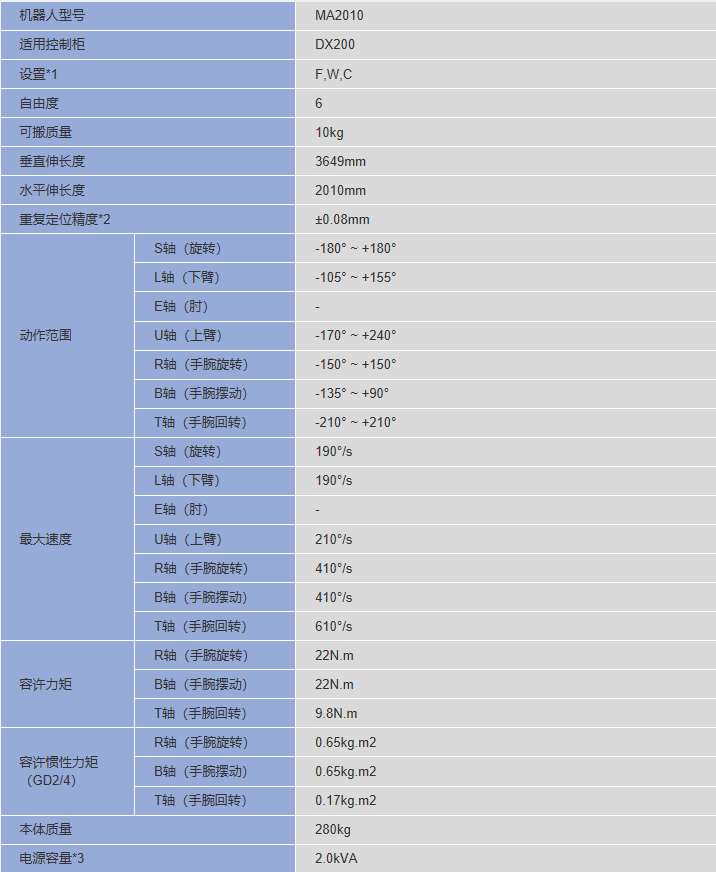 | 机器人型号 |  | MA2010 |
|---|---|---|
| 适用控制柜 |  | DX200 |
| 设置*1 |  | F,W,C |
| 自由度 |  | 6 |
| 可搬质量 |  | 10kg |
| 垂直伸长度 |  | 3649mm |
| 水平伸长度 |  | 2010mm |
| 重复定位精度*2 |  | ±0.08mm |
| 动作范围 | S轴（旋转） | -180° ~ +180° |
|  | L轴（下臂） | -105° ~ +155° |
|  | E轴（肘） | - |
|  | U轴（上臂） | -170° ~ +240° |
|  | R轴（手腕旋转） | -150° ~ +150° |
|  | B轴（手腕摆动） | -135° ~ +90° |
|  | T轴（手腕回转） | -210° ~ +210° |
| 最大速度 | S轴（旋转） | 190°/s |
|  | L轴（下臂） | 190°/s |
|  | E轴（肘） | - |
|  | U轴（上臂） | 210°/s |
|  | R轴（手腕旋转） | 410°/s |
|  | B轴（手腕摆动） | 410°/s |
|  | T轴（手腕回转） | 610°/s |
| 容许力矩 | R轴（手腕旋转） | 22N.m |
|  | B轴（手腕摆动） | 22N.m |
|  | T轴（手腕回转） | 9.8N.m |
| 容许惯性力矩（GD2/4） | R轴（手腕旋转） | 0.65kg.m2 |
|  | B轴（手腕摆动） | 0.65kg.m2 |
|  | T轴（手腕回转） | 0.17kg.m2 |
| 本体质量 |  | 280kg |
| 电源容量*3 |  | 2.0kVA |